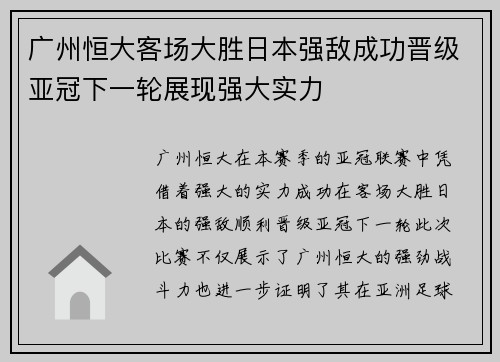 广州恒大客场大胜日本强敌成功晋级亚冠下一轮展现强大实力

广州恒大在本赛季的亚冠联赛中凭借着强大的实力成功在客场大胜日本的强敌顺利晋级亚冠下一轮此次比赛不仅展示了广州恒大的强劲战斗力也进一步证明了其在亚洲足球